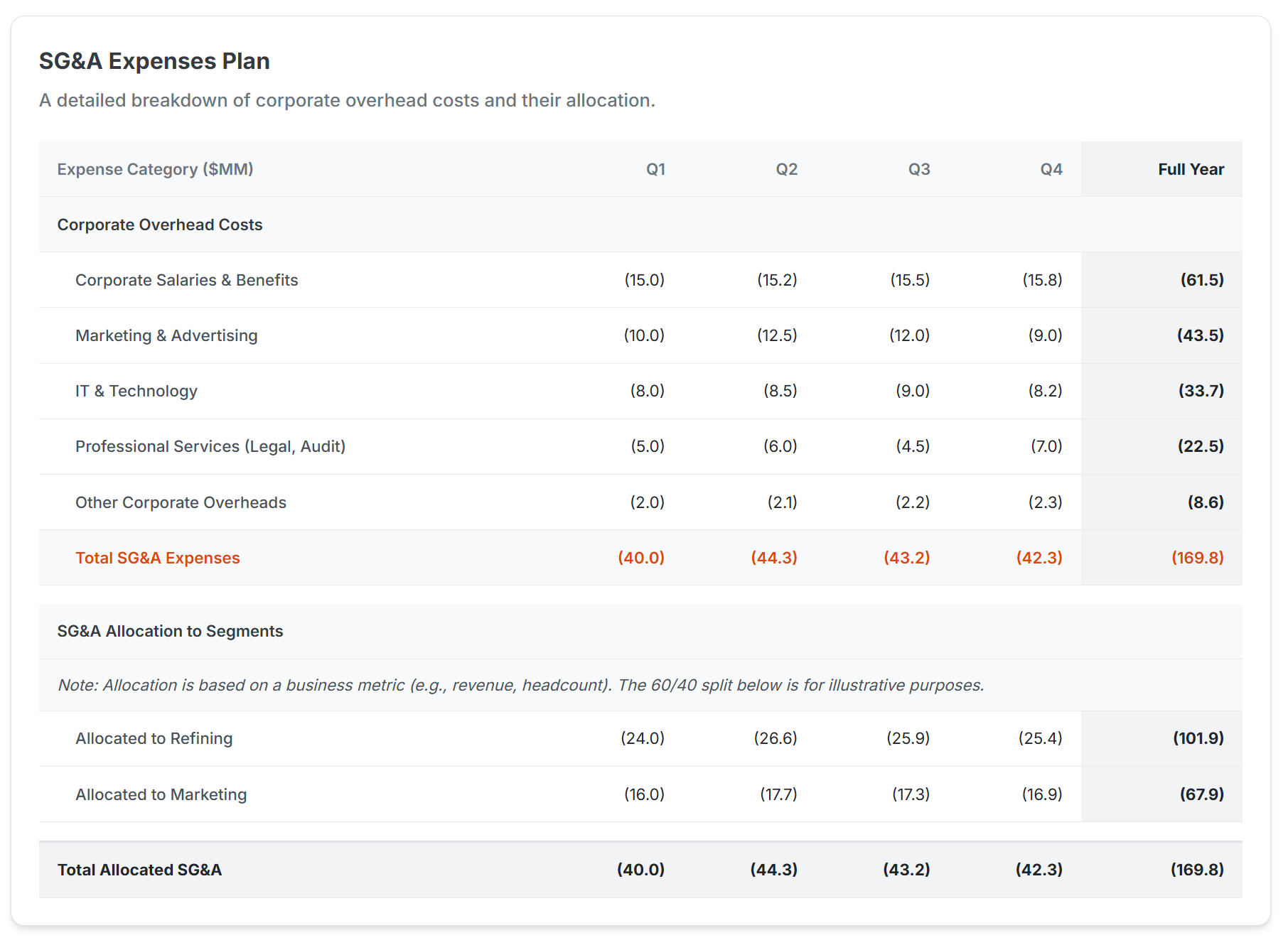 SG&A Expenses Plan

A detailed breakdown of corporate overhead costs and their allocation.

| Expense Category ($MM) | Q1 | Q2 | Q3 | Q4 | Full Year |
|---|---|---|---|---|---|
| Corporate Overhead Costs | | | | | |
| Corporate Salaries & Benefits | (15.0) | (15.2) | (15.5) | (15.8) | (61.5) |
| Marketing & Advertising | (10.0) | (12.5) | (12.0) | (9.0) | (43.5) |
| IT & Technology | (8.0) | (8.5) | (9.0) | (8.2) | (33.7) |
| Professional Services (Legal, Audit) | (5.0) | (6.0) | (4.5) | (7.0) | (22.5) |
| Other Corporate Overheads | (2.0) | (2.1) | (2.2) | (2.3) | (8.6) |
| Total SG&A Expenses | (40.0) | (44.3) | (43.2) | (42.3) | (169.8) |
| SG&A Allocation to Segments | | | | | |
| Note: Allocation is based on a business metric (e.g., revenue, headcount). The 60/40 split below is for illustrative purposes. | | | | | |
| Allocated to Refining | (24.0) | (26.6) | (25.9) | (25.4) | (101.9) |
| Allocated to Marketing | (16.0) | (17.7) | (17.3) | (16.9) | (67.9) |
| Total Allocated SG&A | (40.0) | (44.3) | (43.2) | (42.3) | (169.8) |